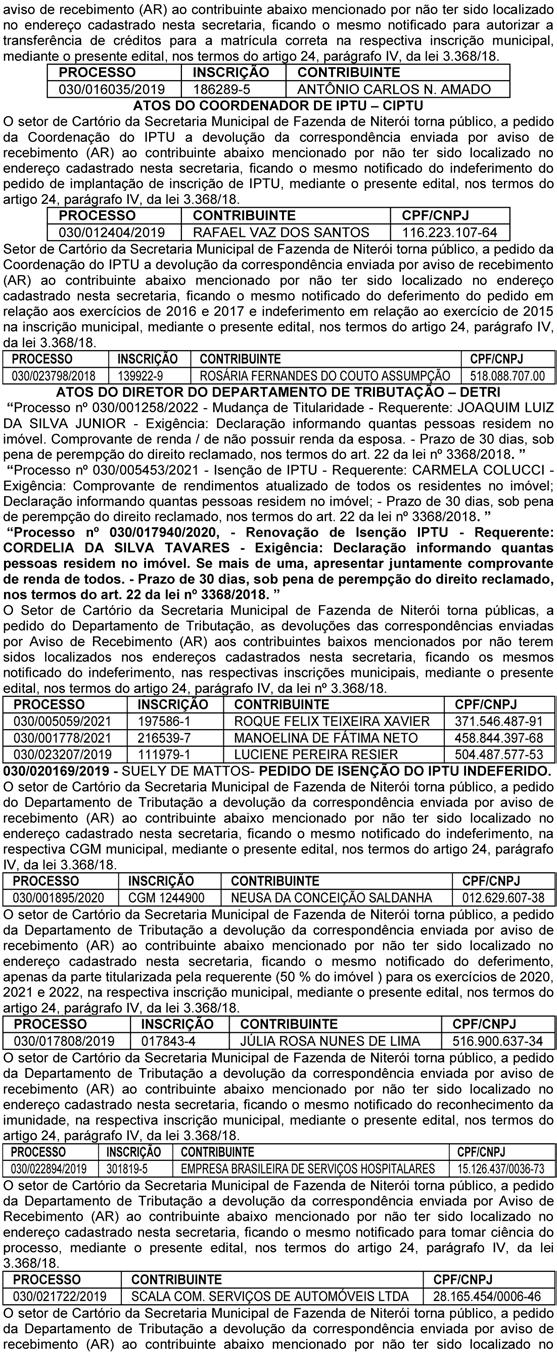 aviso de recebimento (AR) ao contribuinte abaixo mencionado por não ter sido localizado no endereço cadastrado nesta secretaria, ficando o mesmo notificado para autorizar a transferência de créditos para a matrícula correta na respectiva inscrição municipal, mediante o presente edital, nos termos do artigo 24, parágrafo IV, da lei 3.368/18.

| PROCESSO | INSCRIÇÃO | CONTRIBUINTE |
|---|---|---|
| 030/016035/2019 | 186289-5 | ANTÔNIO CARLOS N. AMADO |

ATOS DO COORDENADOR DE IPTU – CIPTU

O setor de Cartório da Secretaria Municipal de Fazenda de Niterói torna público, a pedido da Coordenação do IPTU a devolução da correspondência enviada por aviso de recebimento (AR) ao contribuinte abaixo mencionado por não ter sido localizado no endereço cadastrado nesta secretaria, ficando o mesmo notificado do indeferimento do pedido de implantação de inscrição de IPTU, mediante o presente edital, nos termos do artigo 24, parágrafo IV, da lei 3.368/18.

| PROCESSO | CONTRIBUINTE | CPF/CNPJ |
|---|---|---|
| 030/012404/2019 | RAFAEL VAZ DOS SANTOS | 116.223.107-64 |

Setor de Cartório da Secretaria Municipal de Fazenda de Niterói torna público, a pedido da Coordenação do IPTU a devolução da correspondência enviada por aviso de recebimento (AR) ao contribuinte abaixo mencionado por não ter sido localizado no endereço cadastrado nesta secretaria, ficando o mesmo notificado do deferimento do pedido em relação aos exercícios de 2016 e 2017 e indeferimento em relação ao exercício de 2015 na inscrição municipal, mediante o presente edital, nos termos do artigo 24, parágrafo IV, da lei 3.368/18.

| PROCESSO | INSCRIÇÃO | CONTRIBUINTE | CPF/CNPJ |
|---|---|---|---|
| 030/023798/2018 | 139922-9 | ROSÁRIA FERNANDES DO COUTO ASSUMPÇÃO | 518.088.707.00 |

ATOS DO DIRETOR DO DEPARTAMENTO DE TRIBUTAÇÃO – DETRI

“Processo nº 030/001258/2022 - Mudança de Titularidade - Requerente: JOAQUIM LUIZ DA SILVA JUNIOR - Exigência: Declaração informando quantas pessoas residem no imóvel. Comprovante de renda / de não possuir renda da esposa. - Prazo de 30 dias, sob pena de perempção do direito reclamado, nos termos do art. 22 da lei nº 3368/2018. ”

“Processo nº 030/005453/2021 - Isenção de IPTU - Requerente: CARMELA COLUCCI - Exigência: Comprovante de rendimentos atualizado de todos os residentes no imóvel; Declaração informando quantas pessoas residem no imóvel; - Prazo de 30 dias, sob pena de perempção do direito reclamado, nos termos do art. 22 da lei nº 3368/2018. ”

“Processo nº 030/017940/2020, - Renovação de Isenção IPTU - Requerente: CORDELIA DA SILVA TAVARES - Exigência: Declaração informando quantas pessoas residem no imóvel. Se mais de uma, apresentar juntamente comprovante de renda de todos. - Prazo de 30 dias, sob pena de perempção do direito reclamado, nos termos do art. 22 da lei nº 3368/2018. ”

O Setor de Cartório da Secretaria Municipal de Fazenda de Niterói torna públicas, a pedido do Departamento de Tributação, as devoluções das correspondências enviadas por Aviso de Recebimento (AR) aos contribuintes baixos mencionados por não terem sidos localizados nos endereços cadastrados nesta secretaria, ficando os mesmos notificado do indeferimento, nas respectivas inscrições municipais, mediante o presente edital, nos termos do artigo 24, parágrafo IV, da lei nº 3.368/18.

| PROCESSO | INSCRIÇÃO | CONTRIBUINTE | CPF/CNPJ |
|---|---|---|---|
| 030/005059/2021 | 197586-1 | ROQUE FELIX TEIXEIRA XAVIER | 371.546.487-91 |
| 030/001778/2021 | 216539-7 | MANOELINA DE FÁTIMA NETO | 458.844.397-68 |
| 030/023207/2019 | 111979-1 | LUCIENE PEREIRA RESIER | 504.487.577-53 |

030/020169/2019 - SUELY DE MATTOS- PEDIDO DE ISENÇÃO DO IPTU INDEFERIDO.

O setor de Cartório da Secretaria Municipal de Fazenda de Niterói torna público, a pedido do Departamento de Tributação a devolução da correspondência enviada por aviso de recebimento (AR) ao contribuinte abaixo mencionado por não ter sido localizado no endereço cadastrado nesta secretaria, ficando o mesmo notificado do indeferimento, na respectiva CGM municipal, mediante o presente edital, nos termos do artigo 24, parágrafo IV, da lei 3.368/18.

| PROCESSO | INSCRIÇÃO | CONTRIBUINTE | CPF/CNPJ |
|---|---|---|---|
| 030/001895/2020 | CGM 1244900 | NEUSA DA CONCEIÇÃO SALDANHA | 012.629.607-38 |

O setor de Cartório da Secretaria Municipal de Fazenda de Niterói torna público, a pedido do Departamento de Tributação a devolução da correspondência enviada por aviso de recebimento (AR) ao contribuinte abaixo mencionado por não ter sido localizado no endereço cadastrado nesta secretaria, ficando o mesmo notificado do deferimento, apenas da parte titularizada pela requerente (50 % do imóvel ) para os exercícios de 2020, 2021 e 2022, na respectiva inscrição municipal, mediante o presente edital, nos termos do artigo 24, parágrafo IV, da lei 3.368/18.

| PROCESSO | INSCRIÇÃO | CONTRIBUINTE | CPF/CNPJ |
|---|---|---|---|
| 030/017808/2019 | 017843-4 | JÚLIA ROSA NUNES DE LIMA | 516.900.637-34 |

O setor de Cartório da Secretaria Municipal de Fazenda de Niterói torna público, a pedido do Departamento de Tributação a devolução da correspondência enviada por aviso de recebimento (AR) ao contribuinte abaixo mencionado por não ter sido localizado no endereço cadastrado nesta secretaria, ficando o mesmo notificado do reconhecimento da imunidade, na respectiva inscrição municipal, mediante o presente edital, nos termos do artigo 24, parágrafo IV, da lei 3.368/18.

| PROCESSO | INSCRIÇÃO | CONTRIBUINTE | CPF/CNPJ |
|---|---|---|---|
| 030/022894/2019 | 301819-5 | EMPRESA BRASILEIRA DE SERVIÇOS HOSPITALARES | 15.126.437/0036-73 |

O setor de Cartório da Secretaria Municipal de Fazenda de Niterói torna público, a pedido do Departamento de Tributação a devolução da correspondência enviada por Aviso de Recebimento (AR) ao contribuinte abaixo mencionado por não ter sido localizado no endereço cadastrado nesta secretaria, ficando o mesmo notificado para tomar ciência do processo, mediante o presente edital, nos termos do artigo 24, parágrafo IV, da lei 3.368/18.

| PROCESSO | CONTRIBUINTE | CPF/CNPJ |
|---|---|---|
| 030/021722/2019 | SCALA COM. SERVIÇOS DE AUTOMÓVEIS LTDA | 28.165.454/0006-46 |

O setor de Cartório da Secretaria Municipal de Fazenda de Niterói torna público, a pedido do Departamento de Tributação a devolução da correspondência enviada por aviso de recebimento (AR) ao contribuinte abaixo mencionado por não ter sido localizado no